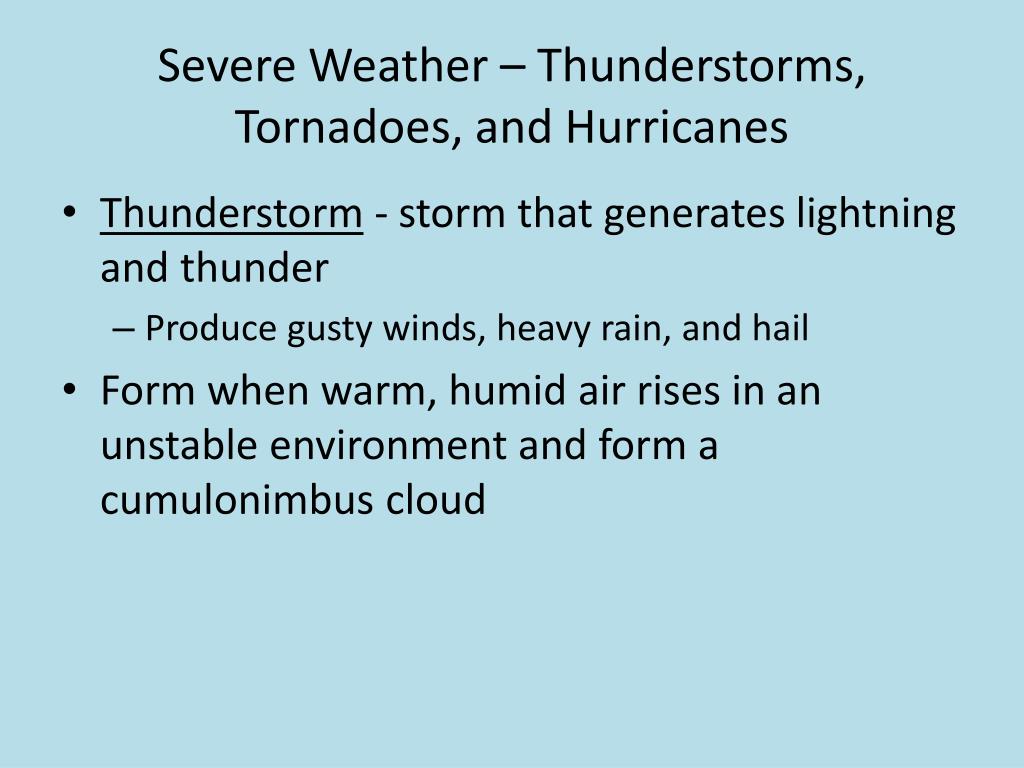 Severe Weather – Thunderstorms, Tornadoes, and Hurricanes

• Thunderstorm - storm that generates lightning and thunder
– Produce gusty winds, heavy rain, and hail
• Form when warm, humid air rises in an unstable environment and form a cumulonimbus cloud